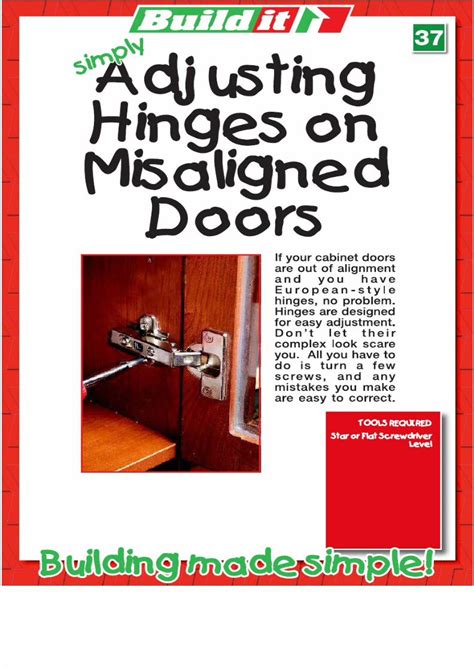 Build it

37

simply
Adjusting Hinges on Misaligned Doors

If your cabinet doors are out of alignment and you have European-style hinges, no problem. Hinges are designed for easy adjustment. Don't let their complex look scare you. All you have to do is turn a few screws, and any mistakes you make are easy to correct.

TOOLS REQUIRED
Star or Flat Screwdriver
Level

Building made simple!